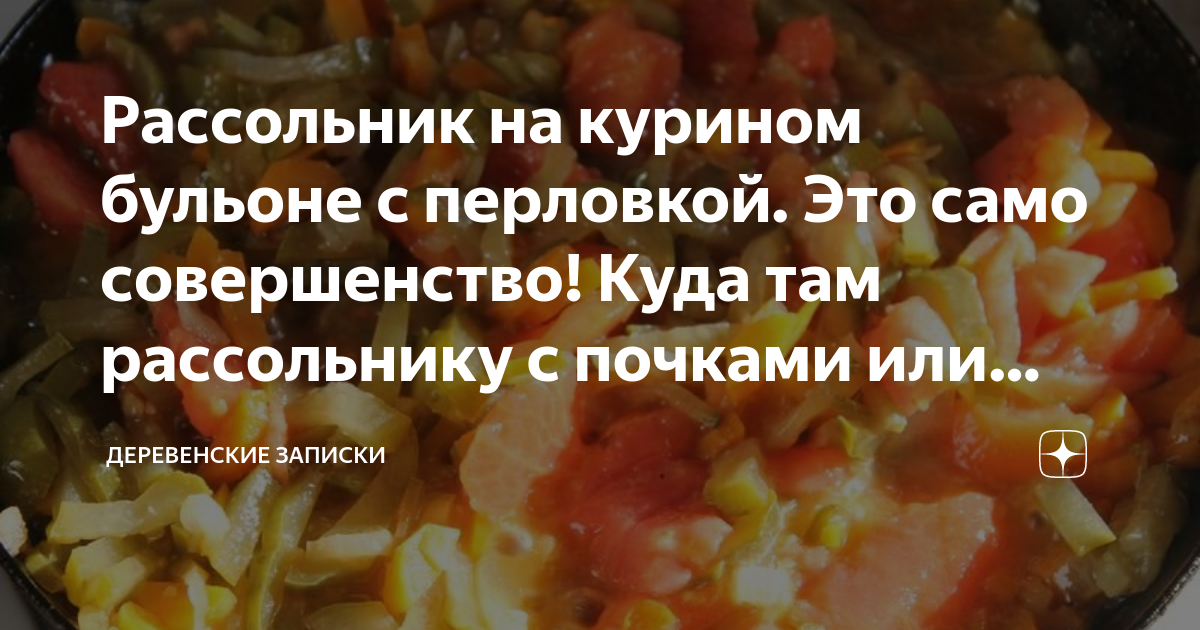 Рассольник на курином бульоне с перловкой. Это само совершенство! Куда там рассольнику с почками или...

ДЕРЕВЕНСКИЕ ЗАПИСКИ